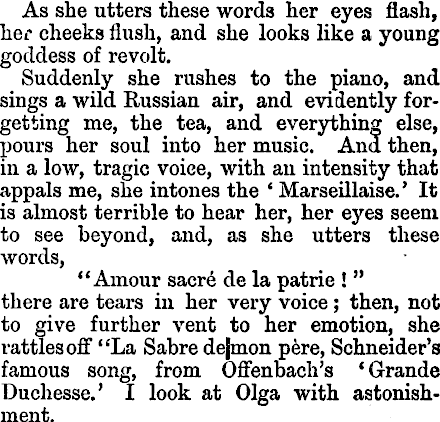 As she utters these words her eyes flash, her cheeks flush, and she looks like a young goddess of revolt.

Suddenly she rushes to the piano, and sings a wild Russian air, and evidently forgetting me, the tea, and everything else, pours her soul into her music. And then, in a low, tragic voice, with an intensity that appals me, she intones the 'Marseillaise.' It is almost terrible to hear her, her eyes seem to see beyond, and, as she utters these words,

"Amour sacré de la patrie!"

there are tears in her very voice; then, not to give further vent to her emotion, she rattles off "La Sabre de mon père, Schneider's famous song, from Offenbach's 'Grande Duchesse.' I look at Olga with astonishment.